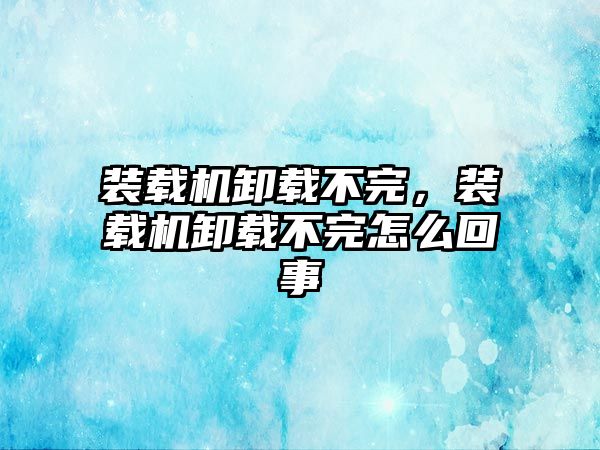 装载机卸载不完，装载机卸载不完怎么回事